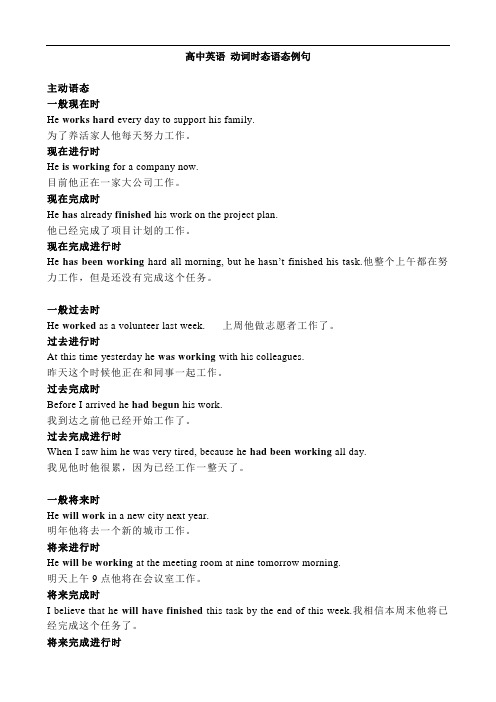 高中英语 动词时态语态例句

主动语态
一般现在时
He works hard every day to support his family.
为了养活家人他每天努力工作。
现在进行时
He is working for a company now.
目前他正在一家大公司工作。
现在完成时
He has already finished his work on the project plan.
他已经完成了项目计划的工作。
现在完成进行时
He has been working hard all morning, but he hasn't finished his task.他整个上午都在努力工作，但是还没有完成这个任务。

一般过去时
He worked as a volunteer last week. 上周他做志愿者工作了。
过去进行时
At this time yesterday he was working with his colleagues.
昨天这个时候他正在和同事一起工作。
过去完成时
Before I arrived he had begun his work.
我到达之前他已经开始工作了。
过去完成进行时
When I saw him he was very tired, because he had been working all day.
我见他时他很累，因为已经工作一整天了。

一般将来时
He will work in a new city next year.
明年他将去一个新的城市工作。
将来进行时
He will be working at the meeting room at nine tomorrow morning.
明天上午 9 点他将在会议室工作。
将来完成时
I believe that he will have finished this task by the end of this week.我相信本周末他将已经完成这个任务了。
将来完成进行时